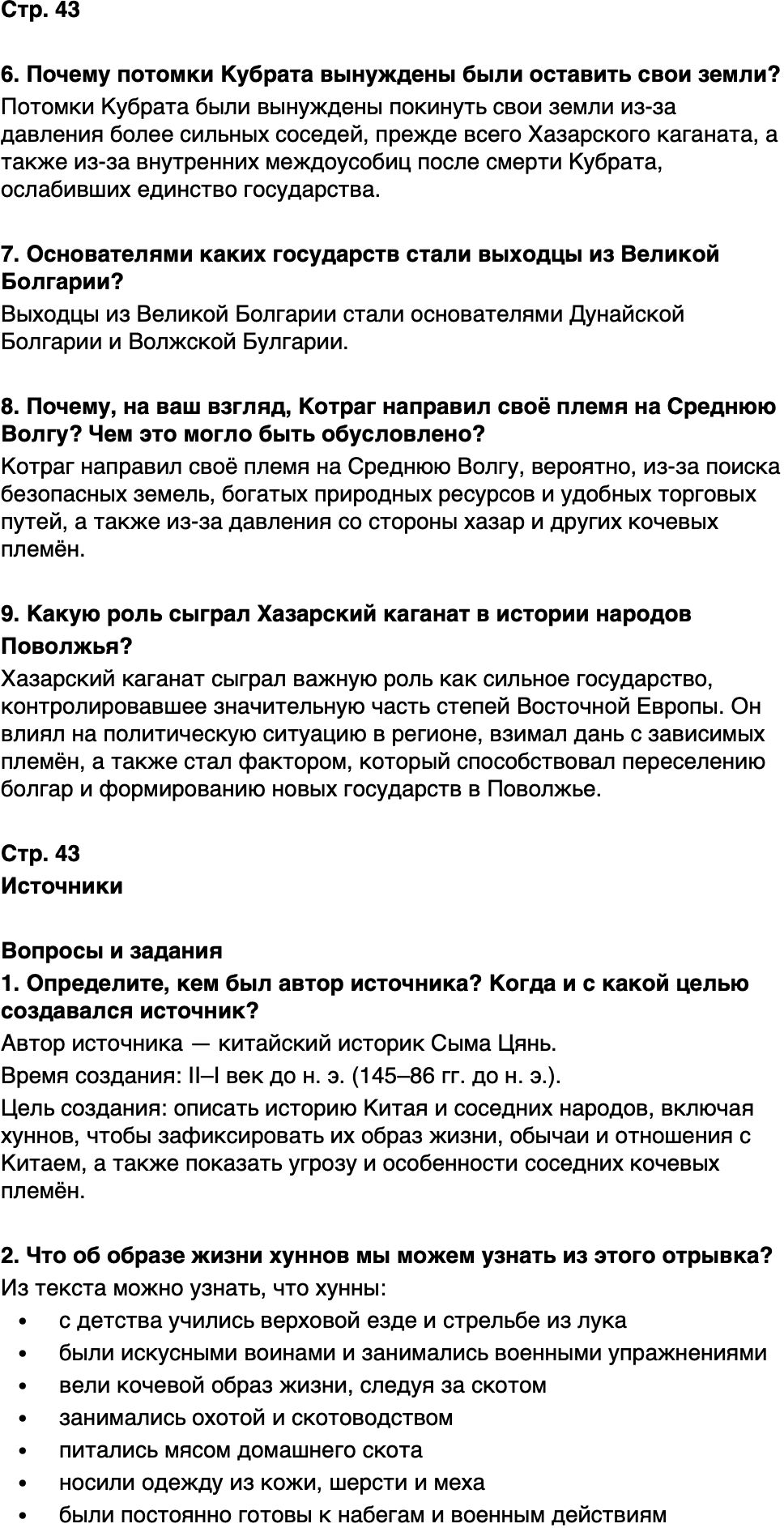 Стр. 43

6. Почему потомки Кубрата вынуждены были оставить свои земли?

Потомки Кубрата были вынуждены покинуть свои земли из-за давления более сильных соседей, прежде всего Хазарского каганата, а также из-за внутренних междоусобиц после смерти Кубрата, ослабивших единство государства.

7. Основателями каких государств стали выходцы из Великой Болгарии?

Выходцы из Великой Болгарии стали основателями Дунайской Болгарии и Волжской Булгарии.

8. Почему, на ваш взгляд, Котраг направил своё племя на Среднюю Волгу? Чем это могло быть обусловлено?

Котраг направил своё племя на Среднюю Волгу, вероятно, из-за поиска безопасных земель, богатых природных ресурсов и удобных торговых путей, а также из-за давления со стороны хазар и других кочевых племён.

9. Какую роль сыграл Хазарский каганат в истории народов Поволжья?

Хазарский каганат сыграл важную роль как сильное государство, контролировавшее значительную часть степей Восточной Европы. Он влиял на политическую ситуацию в регионе, взимал дань с зависимых племён, а также стал фактором, который способствовал переселению болгар и формированию новых государств в Поволжье.

Стр. 43
Источники

Вопросы и задания
1. Определите, кем был автор источника? Когда и с какой целью создавался источник?

Автор источника — китайский историк Сыма Цянь.

Время создания: II–I век до н. э. (145–86 гг. до н. э.).

Цель создания: описать историю Китая и соседних народов, включая хуннов, чтобы зафиксировать их образ жизни, обычаи и отношения с Китаем, а также показать угрозу и особенности соседних кочевых племён.

2. Что об образе жизни хуннов мы можем узнать из этого отрывка?

Из текста можно узнать, что хунны:
• с детства учились верховой езде и стрельбе из лука
• были искусными воинами и занимались военными упражнениями
• вели кочевой образ жизни, следуя за скотом
• занимались охотой и скотоводством
• питались мясом домашнего скота
• носили одежду из кожи, шерсти и меха
• были постоянно готовы к набегам и военным действиям